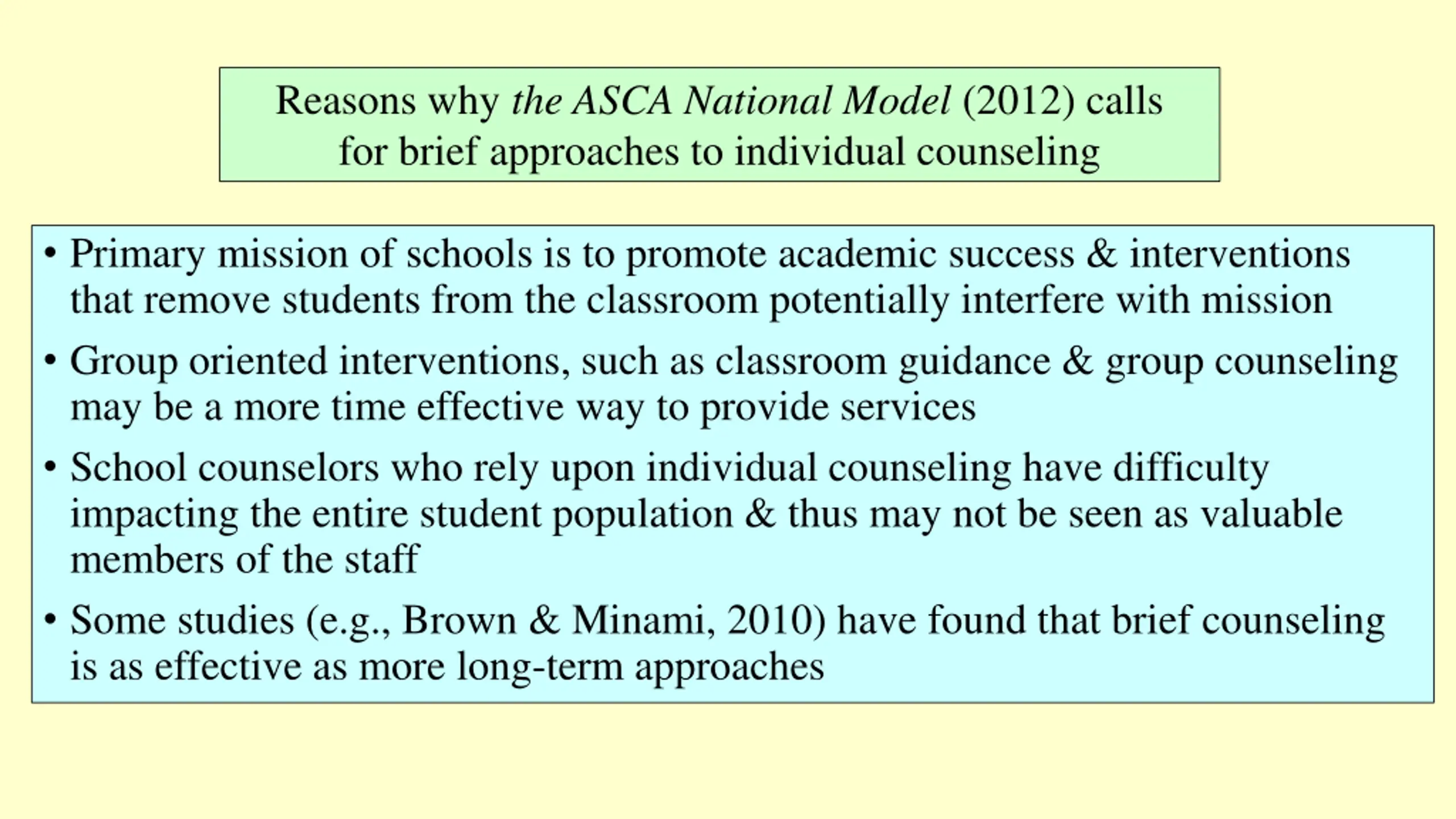 Reasons why the ASCA National Model (2012) calls for brief approaches to individual counseling

• Primary mission of schools is to promote academic success & interventions that remove students from the classroom potentially interfere with mission

• Group oriented interventions, such as classroom guidance & group counseling may be a more time effective way to provide services

• School counselors who rely upon individual counseling have difficulty impacting the entire student population & thus may not be seen as valuable members of the staff

• Some studies (e.g., Brown & Minami, 2010) have found that brief counseling is as effective as more long-term approaches